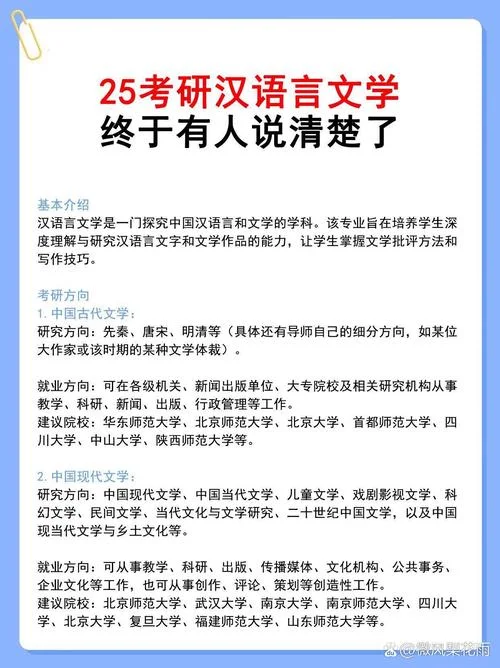 25考研汉语言文学
终于有人说清楚了

基本介绍
汉语言文学是一门探究中国汉语言和文学的学科。该专业旨在培养学生深度理解与研究汉语言文字和文学作品的能力，让学生掌握文学批评方法和写作技巧。

考研方向
1. 中国古代文学：
研究方向：先秦、唐宋、明清等（具体还有导师自己的细分方向，如某位大作家或该时期的某种文学体裁）。

就业方向：可在各级机关、新闻出版单位、大专院校及相关研究机构从事教学、科研、新闻、出版、行政管理等工作。
建议院校：华东师范大学、北京师范大学、北京大学、首都师范大学、四川大学、中山大学、陕西师范大学等。

2. 中国现代文学：
研究方向：中国现代文学、中国当代文学、儿童文学、戏剧影视文学、科幻文学、民间文学、当代文化与文学研究、二十世纪中国文学，以及中国现当代文学与乡土文化等。

就业方向：可从事教学、科研、出版、传播媒体、文化机构、公共事务、企业文化等工作，也可从事创作、评论、策划等创造性工作。
建议院校：北京师范大学、武汉大学、南京大学、南京师范大学、四川大学、北京大学、复旦大学、福建师范大学、山东师范大学等。

@微风梨花雨